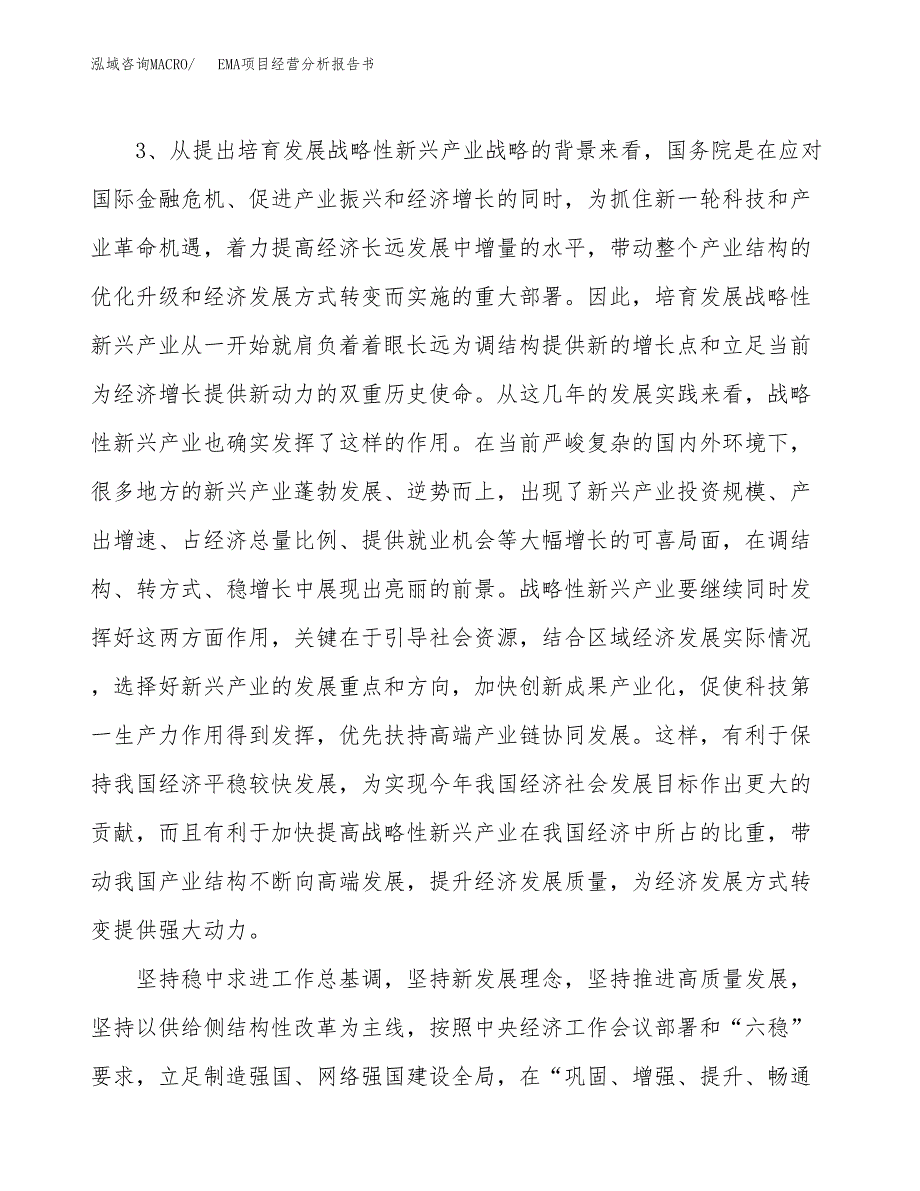 泓域咨询MACRO/　EMA项目经营分析报告书

3、从提出培育发展战略性新兴产业战略的背景来看，国务院是在应对国际金融危机、促进产业振兴和经济增长的同时，为抓住新一轮科技和产业革命机遇，着力提高经济长远发展中增量的水平，带动整个产业结构的优化升级和经济发展方式转变而实施的重大部署。因此，培育发展战略性新兴产业从一开始就肩负着着眼长远为调结构提供新的增长点和立足当前为经济增长提供新动力的双重历史使命。从这几年的发展实践来看，战略性新兴产业也确实发挥了这样的作用。在当前严峻复杂的国内外环境下，很多地方的新兴产业蓬勃发展、逆势而上，出现了新兴产业投资规模、产出增速、占经济总量比例、提供就业机会等大幅增长的可喜局面，在调结构、转方式、稳增长中展现出亮丽的前景。战略性新兴产业要继续同时发挥好这两方面作用，关键在于引导社会资源，结合区域经济发展实际情况，选择好新兴产业的发展重点和方向，加快创新成果产业化，促使科技第一生产力作用得到发挥，优先扶持高端产业链协同发展。这样，有利于保持我国经济平稳较快发展，为实现今年我国经济社会发展目标作出更大的贡献，而且有利于加快提高战略性新兴产业在我国经济中所占的比重，带动我国产业结构不断向高端发展，提升经济发展质量，为经济发展方式转变提供强大动力。

坚持稳中求进工作总基调，坚持新发展理念，坚持推进高质量发展，坚持以供给侧结构性改革为主线，按照中央经济工作会议部署和“六稳”要求，立足制造强国、网络强国建设全局，在“巩固、增强、提升、畅通